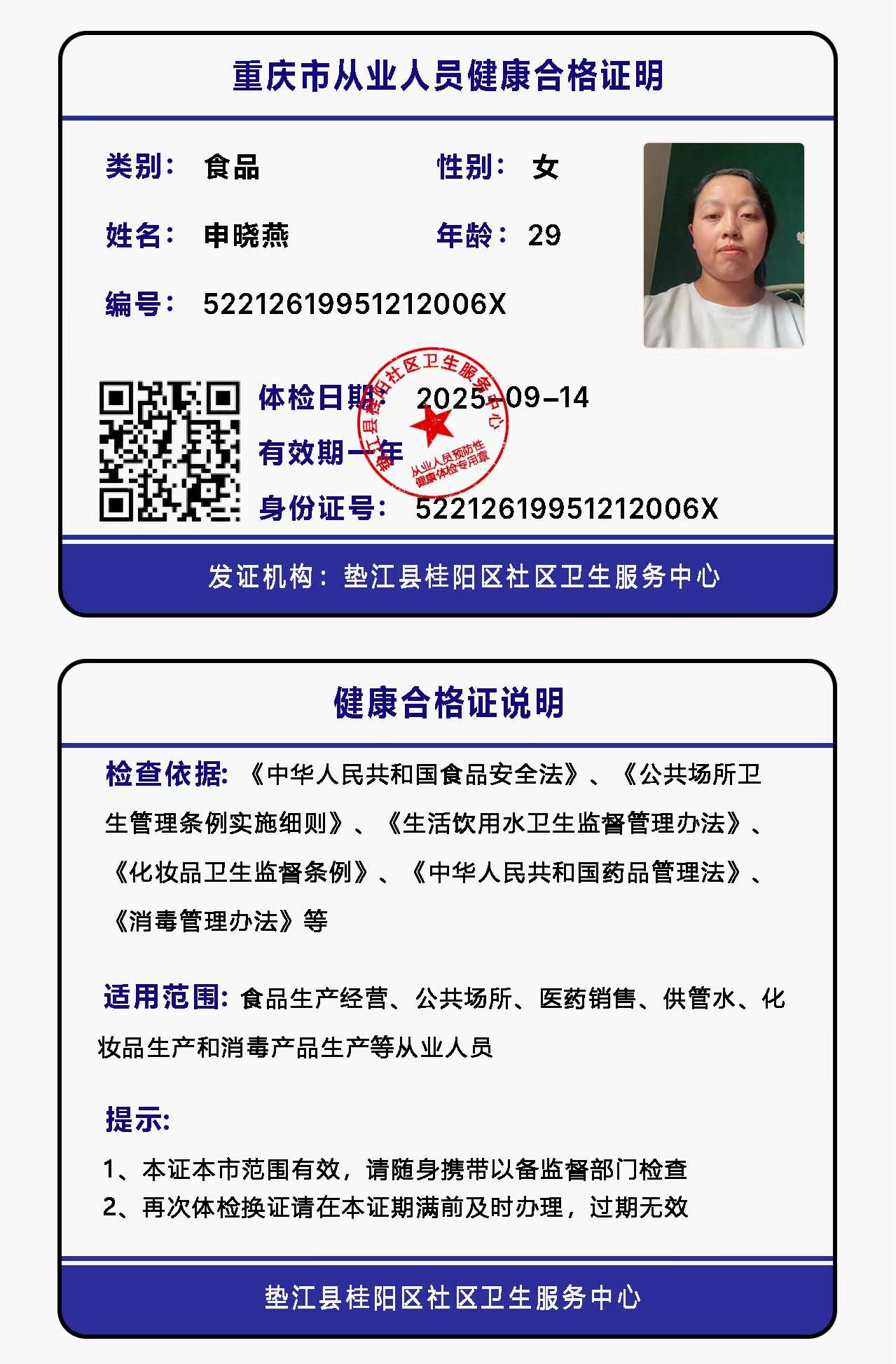 重庆市从业人员健康合格证明

类别： 食品　性别： 女

姓名： 申晓燕　年龄： 29

编号： 52212619951212006X

体检日期： 2025-09-14

有效期一年

身份证号： 52212619951212006X

垫江县桂阳社区卫生服务中心
从业人员预防性健康体检专用章

发证机构：垫江县桂阳区社区卫生服务中心

健康合格证说明

检查依据：《中华人民共和国食品安全法》、《公共场所卫生管理条例实施细则》、《生活饮用水卫生监督管理办法》、《化妆品卫生监督条例》、《中华人民共和国药品管理法》、《消毒管理办法》等

适用范围：食品生产经营、公共场所、医药销售、供管水、化妆品生产和消毒产品生产等从业人员

提示：

1、本证本市范围有效，请随身携带以备监督部门检查
2、再次体检换证请在本证期满前及时办理，过期无效

垫江县桂阳区社区卫生服务中心